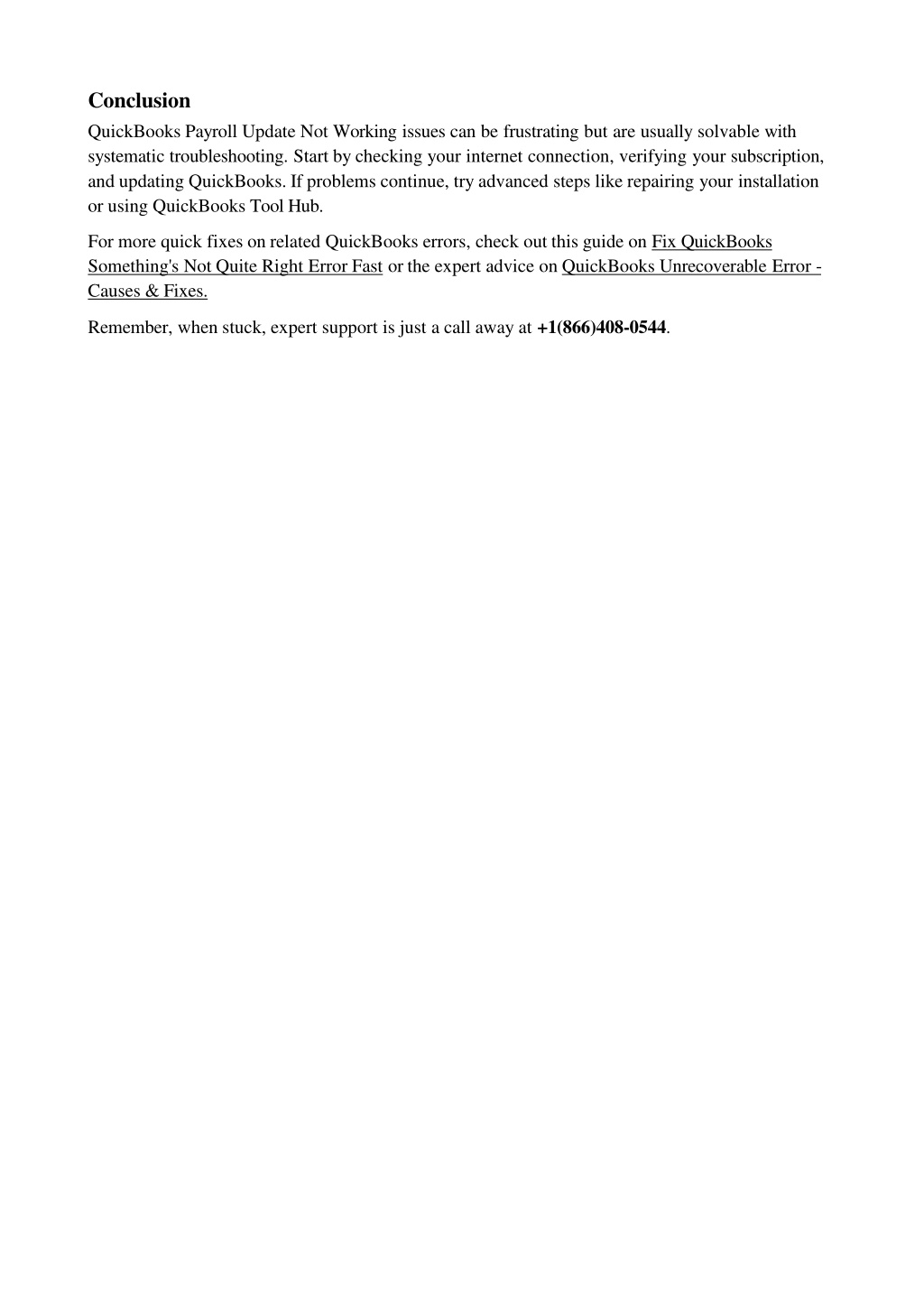 Conclusion

QuickBooks Payroll Update Not Working issues can be frustrating but are usually solvable with systematic troubleshooting. Start by checking your internet connection, verifying your subscription, and updating QuickBooks. If problems continue, try advanced steps like repairing your installation or using QuickBooks Tool Hub.

For more quick fixes on related QuickBooks errors, check out this guide on Fix QuickBooks Something's Not Quite Right Error Fast or the expert advice on QuickBooks Unrecoverable Error - Causes & Fixes.

Remember, when stuck, expert support is just a call away at +1(866)408-0544.